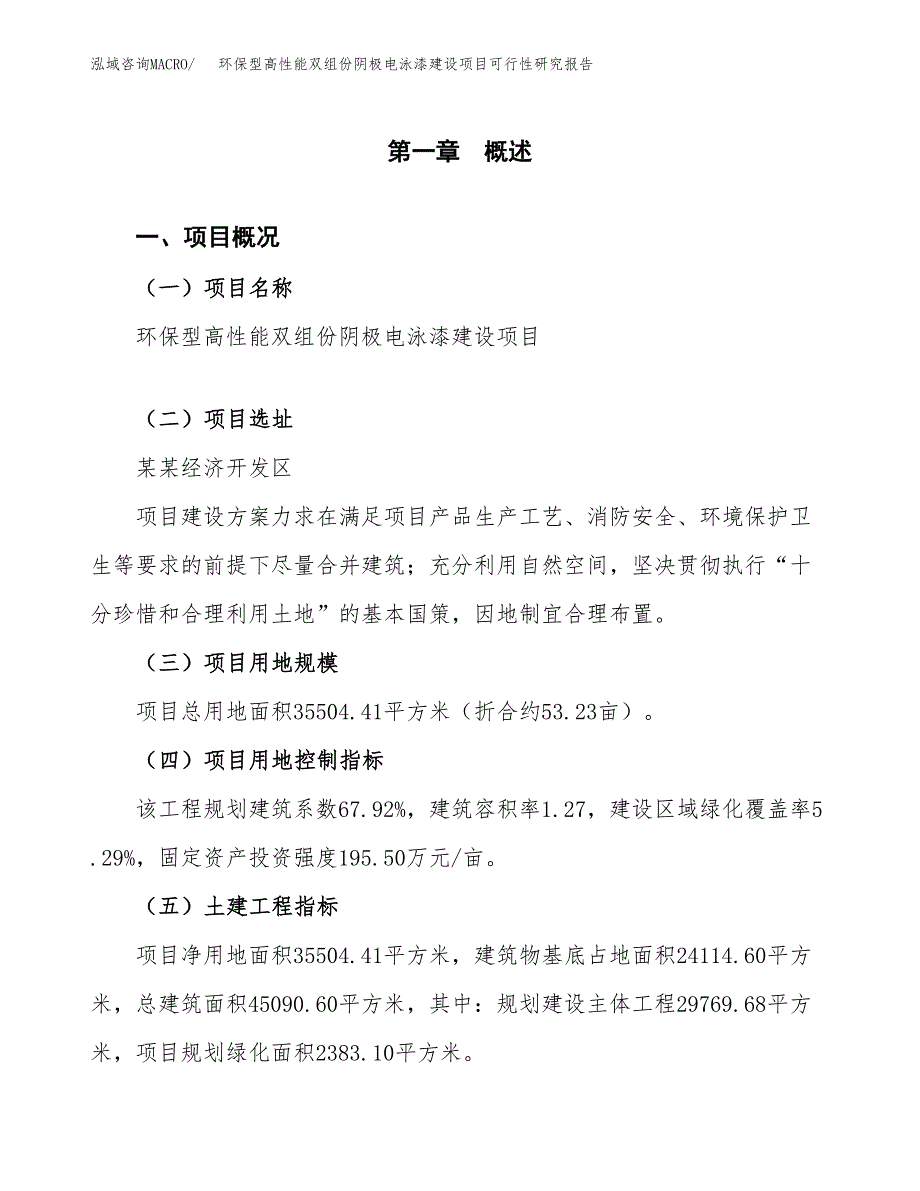 泓域咨询MACRO/　环保型高性能双组份阴极电泳漆建设项目可行性研究报告

第一章　概述

一、项目概况

（一）项目名称

环保型高性能双组份阴极电泳漆建设项目

（二）项目选址

某某经济开发区

项目建设方案力求在满足项目产品生产工艺、消防安全、环境保护卫生等要求的前提下尽量合并建筑；充分利用自然空间，坚决贯彻执行“十分珍惜和合理利用土地”的基本国策，因地制宜合理布置。

（三）项目用地规模

项目总用地面积35504.41平方米（折合约53.23亩）。

（四）项目用地控制指标

该工程规划建筑系数67.92%，建筑容积率1.27，建设区域绿化覆盖率5.29%，固定资产投资强度195.50万元/亩。

（五）土建工程指标

项目净用地面积35504.41平方米，建筑物基底占地面积24114.60平方米，总建筑面积45090.60平方米，其中：规划建设主体工程29769.68平方米，项目规划绿化面积2383.10平方米。